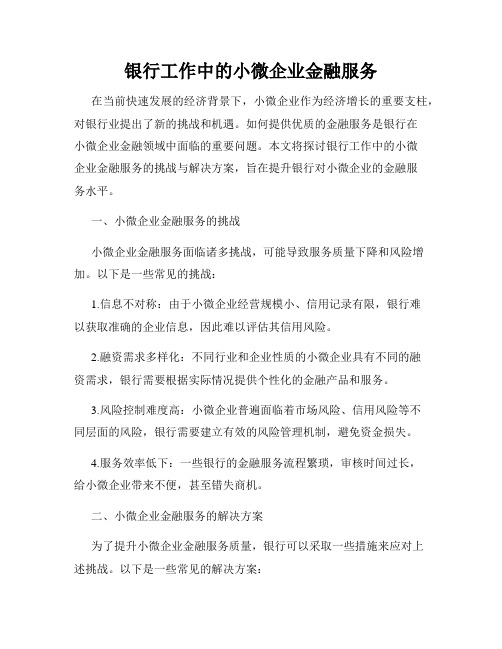 银行工作中的小微企业金融服务

在当前快速发展的经济背景下，小微企业作为经济增长的重要支柱，对银行业提出了新的挑战和机遇。如何提供优质的金融服务是银行在小微企业金融领域中面临的重要问题。本文将探讨银行工作中的小微企业金融服务的挑战与解决方案，旨在提升银行对小微企业的金融服务水平。

一、小微企业金融服务的挑战

小微企业金融服务面临诸多挑战，可能导致服务质量下降和风险增加。以下是一些常见的挑战：

1.信息不对称：由于小微企业经营规模小、信用记录有限，银行难以获取准确的企业信息，因此难以评估其信用风险。

2.融资需求多样化：不同行业和企业性质的小微企业具有不同的融资需求，银行需要根据实际情况提供个性化的金融产品和服务。

3.风险控制难度高：小微企业普遍面临着市场风险、信用风险等不同层面的风险，银行需要建立有效的风险管理机制，避免资金损失。

4.服务效率低下：一些银行的金融服务流程繁琐，审核时间过长，给小微企业带来不便，甚至错失商机。

二、小微企业金融服务的解决方案

为了提升小微企业金融服务质量，银行可以采取一些措施来应对上述挑战。以下是一些常见的解决方案：